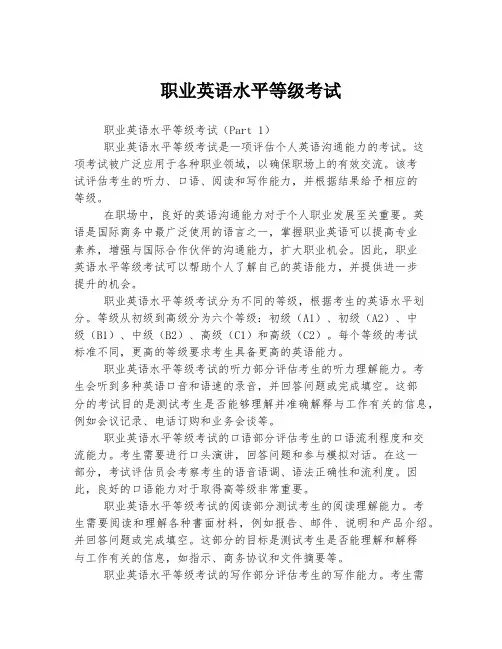 职业英语水平等级考试

职业英语水平等级考试（Part 1）

职业英语水平等级考试是一项评估个人英语沟通能力的考试。这项考试被广泛应用于各种职业领域，以确保职场上的有效交流。该考试评估考生的听力、口语、阅读和写作能力，并根据结果给予相应的等级。

在职场中，良好的英语沟通能力对于个人职业发展至关重要。英语是国际商务中最广泛使用的语言之一，掌握职业英语可以提高专业素养，增强与国际合作伙伴的沟通能力，扩大职业机会。因此，职业英语水平等级考试可以帮助个人了解自己的英语能力，并提供进一步提升的机会。

职业英语水平等级考试分为不同的等级，根据考生的英语水平划分。等级从初级到高级分为六个等级：初级（A1）、初级（A2）、中级（B1）、中级（B2）、高级（C1）和高级（C2）。每个等级的考试标准不同，更高的等级要求考生具备更高的英语能力。

职业英语水平等级考试的听力部分评估考生的听力理解能力。考生会听到多种英语口音和语速的录音，并回答问题或完成填空。这部分的考试目的是测试考生是否能够理解并准确解释与工作有关的信息，例如会议记录、电话订购和业务会谈等。

职业英语水平等级考试的口语部分评估考生的口语流利程度和交流能力。考生需要进行口头演讲，回答问题和参与模拟对话。在这一部分，考试评估员会考察考生的语音语调、语法正确性和流利度。因此，良好的口语能力对于取得高等级非常重要。

职业英语水平等级考试的阅读部分测试考生的阅读理解能力。考生需要阅读和理解各种书面材料，例如报告、邮件、说明和产品介绍，并回答问题或完成填空。这部分的目标是测试考生是否能理解和解释与工作有关的信息，如指示、商务协议和文件摘要等。

职业英语水平等级考试的写作部分评估考生的写作能力。考生需